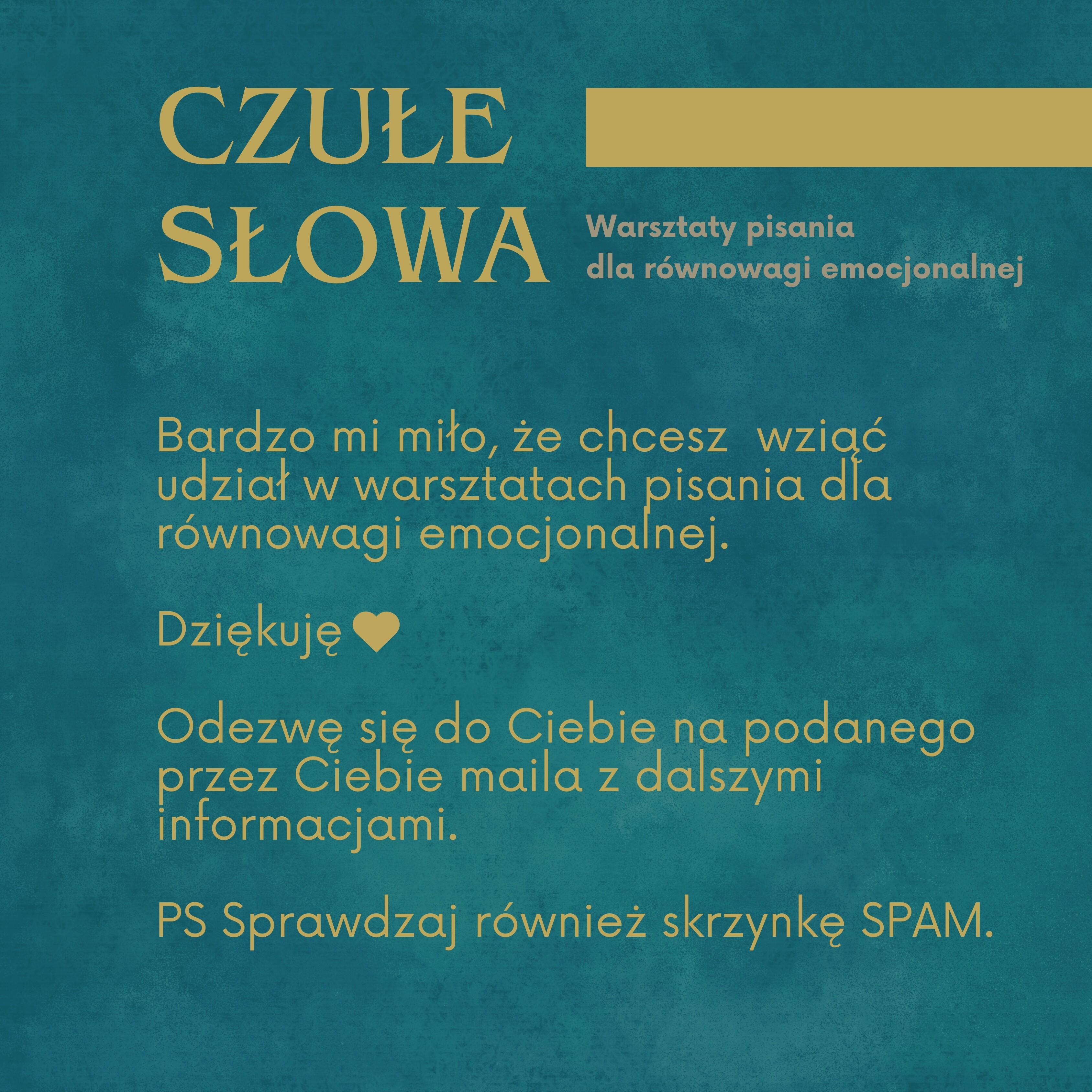 CZUŁE
SŁOWA

Warsztaty pisania
dla równowagi emocjonalnej

Bardzo mi miło, że chcesz wziąć udział w warsztatach pisania dla równowagi emocjonalnej.

Dziękuję ❤

Odezwę się do Ciebie na podanego przez Ciebie maila z dalszymi informacjami.

PS Sprawdzaj również skrzynkę SPAM.